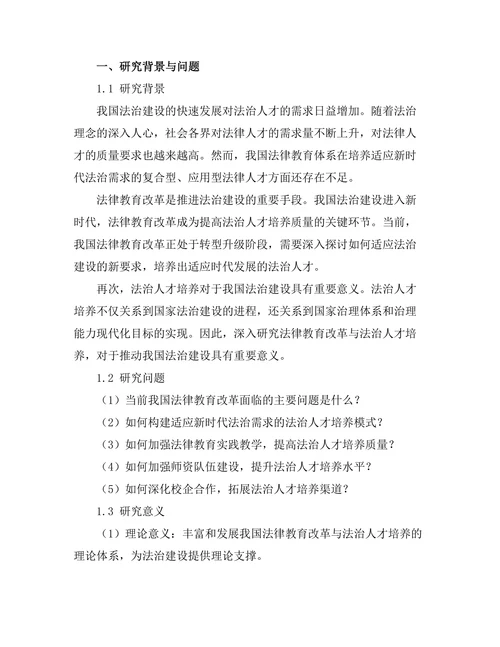 一、研究背景与问题

1.1 研究背景

我国法治建设的快速发展对法治人才的需求日益增加。随着法治理念的深入人心，社会各界对法律人才的需求量不断上升，对法律人才的质量要求也越来越高。然而，我国法律教育体系在培养适应新时代法治需求的复合型、应用型法律人才方面还存在不足。

法律教育改革是推进法治建设的重要手段。我国法治建设进入新时代，法律教育改革成为提高法治人才培养质量的关键环节。当前，我国法律教育改革正处于转型升级阶段，需要深入探讨如何适应法治建设的新要求，培养出适应时代发展的法治人才。

再次，法治人才培养对于我国法治建设具有重要意义。法治人才培养不仅关系到国家法治建设的进程，还关系到国家治理体系和治理能力现代化目标的实现。因此，深入研究法律教育改革与法治人才培养，对于推动我国法治建设具有重要意义。

1.2 研究问题

（1）当前我国法律教育改革面临的主要问题是什么？

（2）如何构建适应新时代法治需求的法治人才培养模式？

（3）如何加强法律教育实践教学，提高法治人才培养质量？

（4）如何加强师资队伍建设，提升法治人才培养水平？

（5）如何深化校企合作，拓展法治人才培养渠道？

1.3 研究意义

（1）理论意义：丰富和发展我国法律教育改革与法治人才培养的理论体系，为法治建设提供理论支撑。